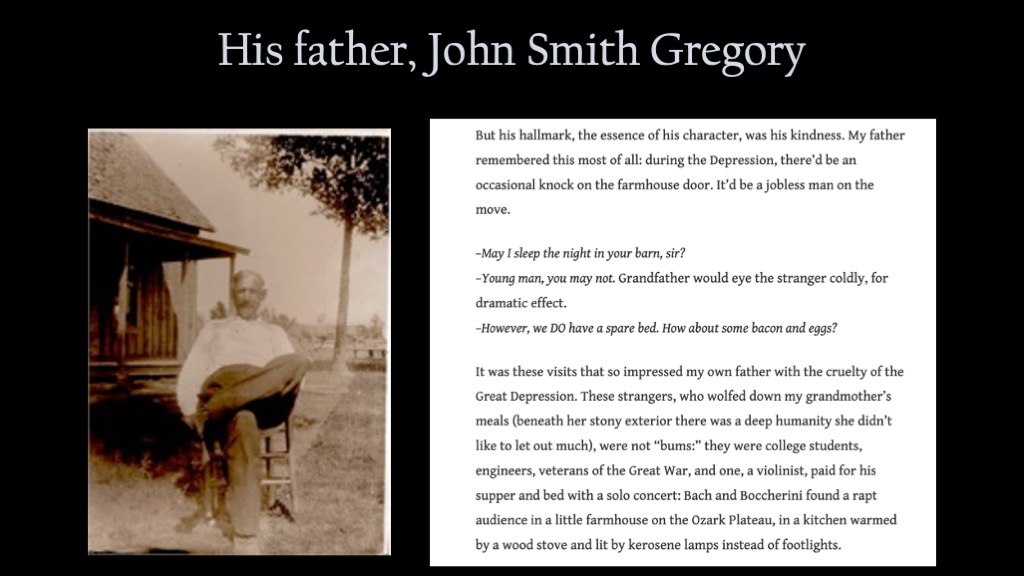 His father, John Smith Gregory

But his hallmark, the essence of his character, was his kindness. My father remembered this most of all: during the Depression, there'd be an occasional knock on the farmhouse door. It'd be a jobless man on the move.

–May I sleep the night in your barn, sir?
–Young man, you may not. Grandfather would eye the stranger coldly, for dramatic effect.
–However, we DO have a spare bed. How about some bacon and eggs?

It was these visits that so impressed my own father with the cruelty of the Great Depression. These strangers, who wolfed down my grandmother's meals (beneath her stony exterior there was a deep humanity she didn't like to let out much), were not "bums:" they were college students, engineers, veterans of the Great War, and one, a violinist, paid for his supper and bed with a solo concert: Bach and Boccherini found a rapt audience in a little farmhouse on the Ozark Plateau, in a kitchen warmed by a wood stove and lit by kerosene lamps instead of footlights.